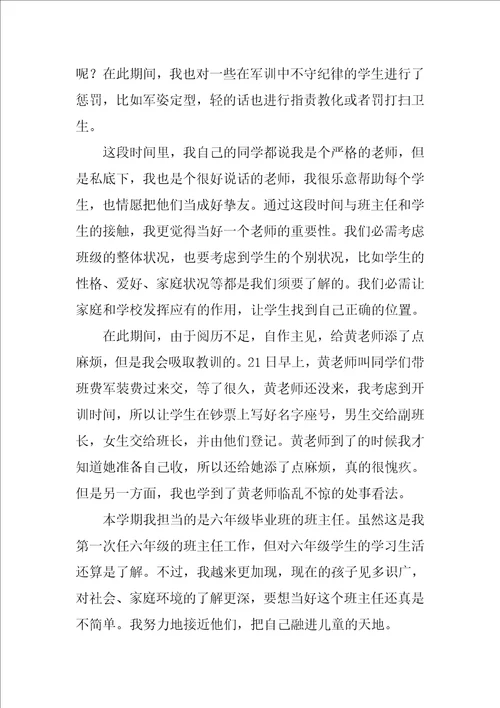 呢？在此期间，我也对一些在军训中不守纪律的学生进行了惩罚，比如军姿定型，轻的话也进行指责教化或者罚打扫卫生。

这段时间里，我自己的同学都说我是个严格的老师，但是私底下，我也是个很好说话的老师，我很乐意帮助每个学生，也情愿把他们当成好挚友。通过这段时间与班主任和学生的接触，我更觉得当好一个老师的重要性。我们必需考虑班级的整体状况，也要考虑到学生的个别状况，比如学生的性格、爱好、家庭状况等都是我们须要了解的。我们必需让家庭和学校发挥应有的作用，让学生找到自己正确的位置。

在此期间，由于阅历不足，自作主见，给黄老师添了点麻烦，但是我会吸取教训的。21日早上，黄老师叫同学们带班费军装费过来交，等了很久，黄老师还没来，我考虑到开训时间，所以让学生在钞票上写好名字座号，男生交给副班长，女生交给班长，并由他们登记。黄老师到了的时候我才知道她准备自己收，所以还给她添了点麻烦，真的很愧疚。但是另一方面，我也学到了黄老师临乱不惊的处事看法。

本学期我担当的是六年级毕业班的班主任。虽然这是我第一次任六年级的班主任工作，但对六年级学生的学习生活还算是了解。不过，我越来更加现，现在的孩子见多识广，对社会、家庭环境的了解更深，要想当好这个班主任还真是不简单。我努力地接近他们，把自己融进儿童的天地。